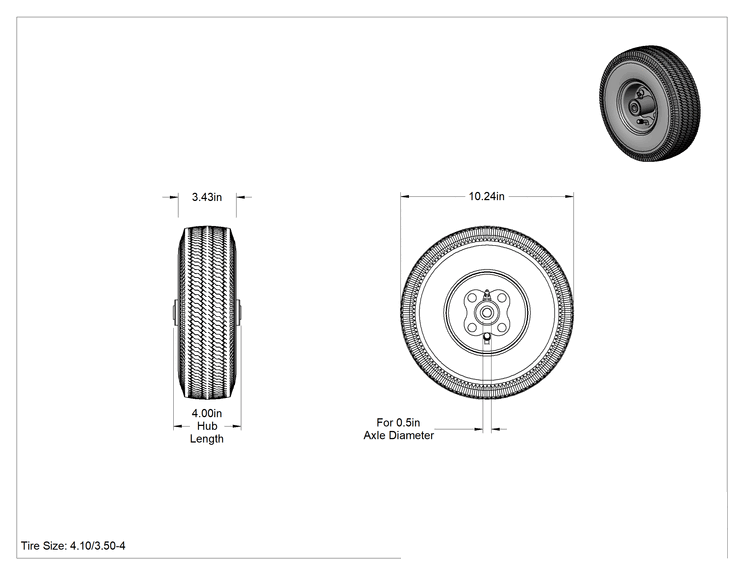 3.43in

10.24in

4.00in
Hub
Length

For 0.5in
Axle Diameter

Tire Size: 4.10/3.50-4